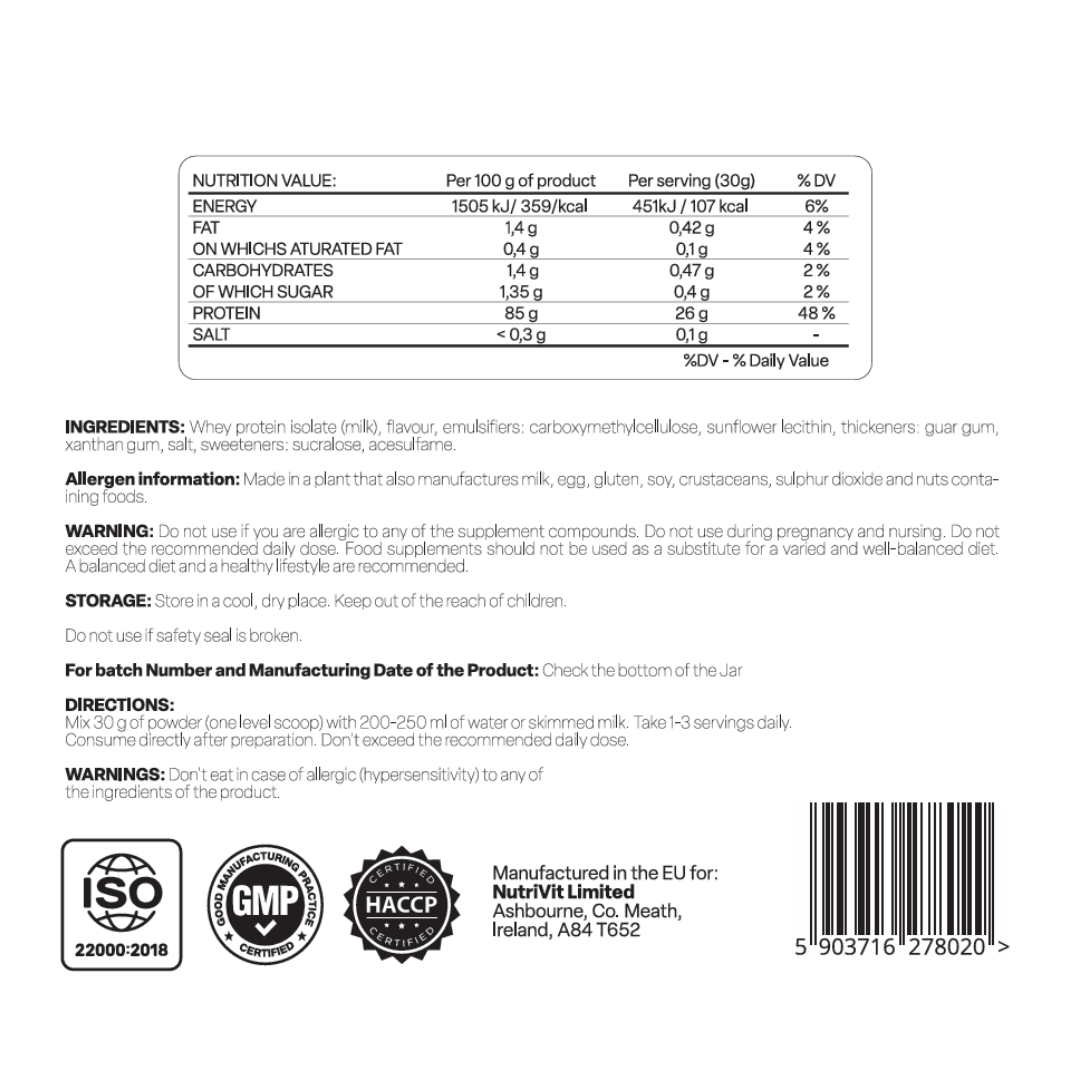 | NUTRITION VALUE: | Per 100 g of product | Per serving (30g) | % DV |
|---|---|---|---|
| ENERGY | 1505 kJ/ 359/kcal | 451kJ / 107 kcal | 6% |
| FAT | 1,4 g | 0,42 g | 4 % |
| ON WHICHS ATURATED FAT | 0,4 g | 0,1 g | 4 % |
| CARBOHYDRATES | 1,4 g | 0,47 g | 2 % |
| OF WHICH SUGAR | 1,35 g | 0,4 g | 2 % |
| PROTEIN | 85 g | 26 g | 48 % |
| SALT | < 0,3 g | 0,1 g | - |

%DV - % Daily Value

**INGREDIENTS:** Whey protein isolate (milk), flavour, emulsifiers: carboxymethylcellulose, sunflower lecithin, thickeners: guar gum, xanthan gum, salt, sweeteners: sucralose, acesulfame.

**Allergen information:** Made in a plant that also manufactures milk, egg, gluten, soy, crustaceans, sulphur dioxide and nuts containing foods.

**WARNING:** Do not use if you are allergic to any of the supplement compounds. Do not use during pregnancy and nursing. Do not exceed the recommended daily dose. Food supplements should not be used as a substitute for a varied and well-balanced diet. A balanced diet and a healthy lifestyle are recommended.

**STORAGE:** Store in a cool, dry place. Keep out of the reach of children.

Do not use if safety seal is broken.

**For batch Number and Manufacturing Date of the Product:** Check the bottom of the Jar

**DIRECTIONS:**
Mix 30 g of powder (one level scoop) with 200-250 ml of water or skimmed milk. Take 1-3 servings daily. Consume directly after preparation. Don't exceed the recommended daily dose.

**WARNINGS:** Don't eat in case of allergic (hypersensitivity) to any of the ingredients of the product.

ISO
22000:2018

GOOD MANUFACTURING PRACTICE
GMP
CERTIFIED

CERTIFIED
HACCP
CERTIFIED

Manufactured in the EU for:
**NutriVit Limited**
Ashbourne, Co. Meath,
Ireland, A84 T652

5 903716 278020 >